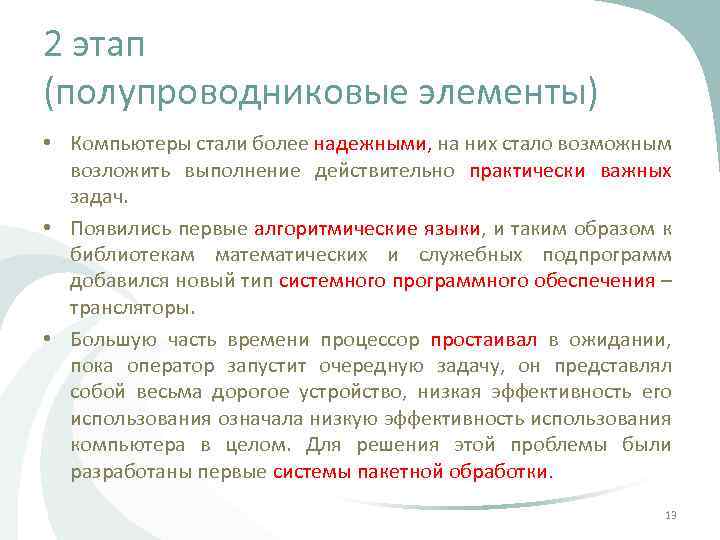 2 этап
(полупроводниковые элементы)

• Компьютеры стали более надежными, на них стало возможным возложить выполнение действительно практически важных задач.

• Появились первые алгоритмические языки, и таким образом к библиотекам математических и служебных подпрограмм добавился новый тип системного программного обеспечения – трансляторы.

• Большую часть времени процессор простаивал в ожидании, пока оператор запустит очередную задачу, он представлял собой весьма дорогое устройство, низкая эффективность его использования означала низкую эффективность использования компьютера в целом. Для решения этой проблемы были разработаны первые системы пакетной обработки.

13